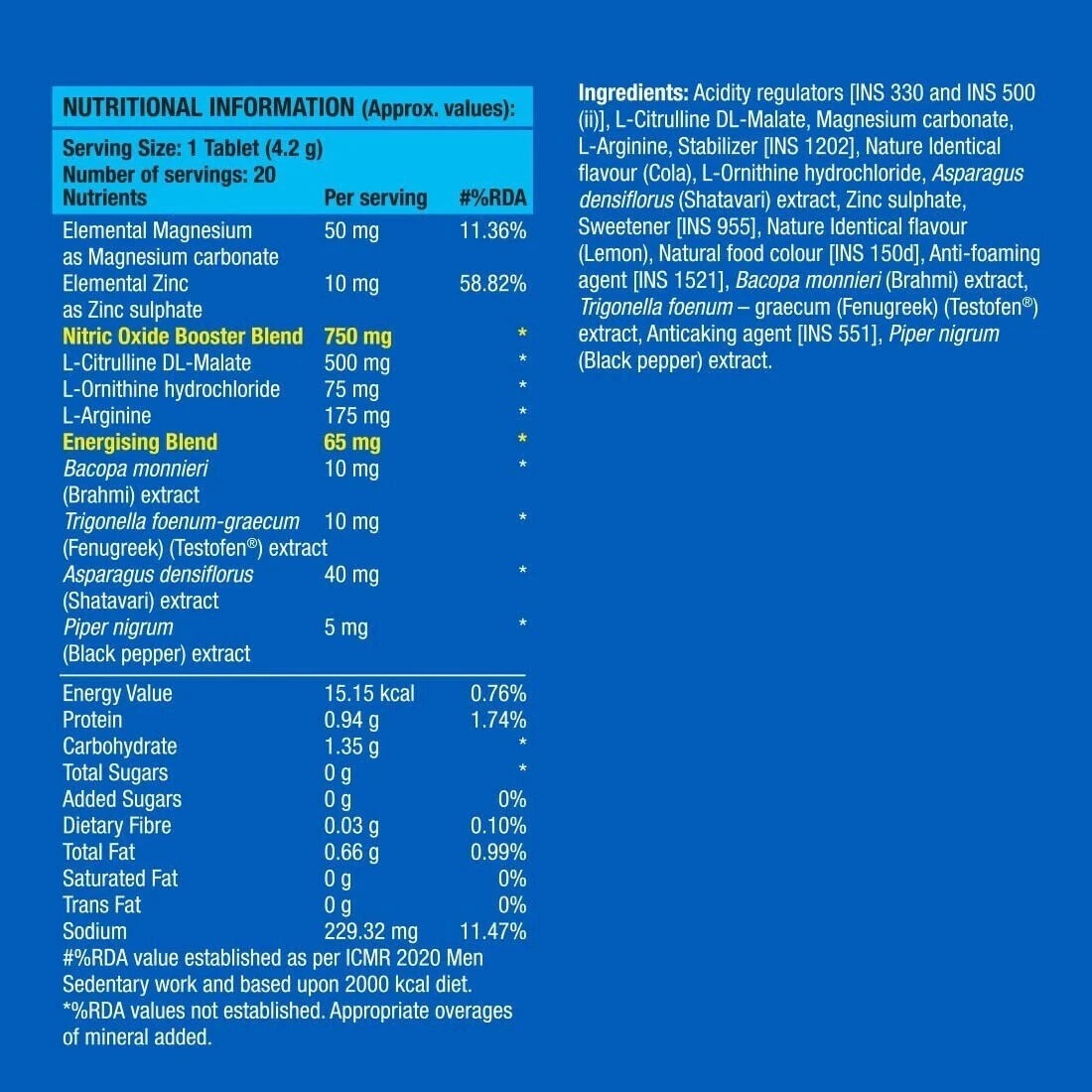 NUTRITIONAL INFORMATION (Approx. values):

Serving Size: 1 Tablet (4.2 g)
Number of servings: 20

| Nutrients | Per serving | #%RDA |
|---|---|---|
| Elemental Magnesium as Magnesium carbonate | 50 mg | 11.36% |
| Elemental Zinc as Zinc sulphate | 10 mg | 58.82% |
| Nitric Oxide Booster Blend | 750 mg | * |
| L-Citrulline DL-Malate | 500 mg | * |
| L-Ornithine hydrochloride | 75 mg | * |
| L-Arginine | 175 mg | * |
| Energising Blend | 65 mg | * |
| Bacopa monnieri (Brahmi) extract | 10 mg | * |
| Trigonella foenum-graecum (Fenugreek) (Testofen®) extract | 10 mg | * |
| Asparagus densiflorus (Shatavari) extract | 40 mg | * |
| Piper nigrum (Black pepper) extract | 5 mg | * |
| Energy Value | 15.15 kcal | 0.76% |
| Protein | 0.94 g | 1.74% |
| Carbohydrate | 1.35 g | * |
| Total Sugars | 0 g | * |
| Added Sugars | 0 g | 0% |
| Dietary Fibre | 0.03 g | 0.10% |
| Total Fat | 0.66 g | 0.99% |
| Saturated Fat | 0 g | 0% |
| Trans Fat | 0 g | 0% |
| Sodium | 229.32 mg | 11.47% |

#%RDA value established as per ICMR 2020 Men Sedentary work and based upon 2000 kcal diet.
*%RDA values not established. Appropriate overages of mineral added.

Ingredients: Acidity regulators [INS 330 and INS 500 (ii)], L-Citrulline DL-Malate, Magnesium carbonate, L-Arginine, Stabilizer [INS 1202], Nature Identical flavour (Cola), L-Ornithine hydrochloride, Asparagus densiflorus (Shatavari) extract, Zinc sulphate, Sweetener [INS 955], Nature Identical flavour (Lemon), Natural food colour [INS 150d], Anti-foaming agent [INS 1521], Bacopa monnieri (Brahmi) extract, Trigonella foenum – graecum (Fenugreek) (Testofen®) extract, Anticaking agent [INS 551], Piper nigrum (Black pepper) extract.